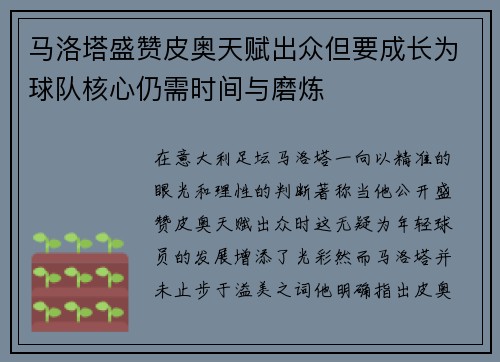 马洛塔盛赞皮奥天赋出众但要成长为球队核心仍需时间与磨炼

在意大利足坛马洛塔一向以精准的眼光和理性的判断著称当他公开盛赞皮奥天赋出众时这无疑为年轻球员的发展增添了光彩然而马洛塔并未止步于溢美之词他明确指出皮奥